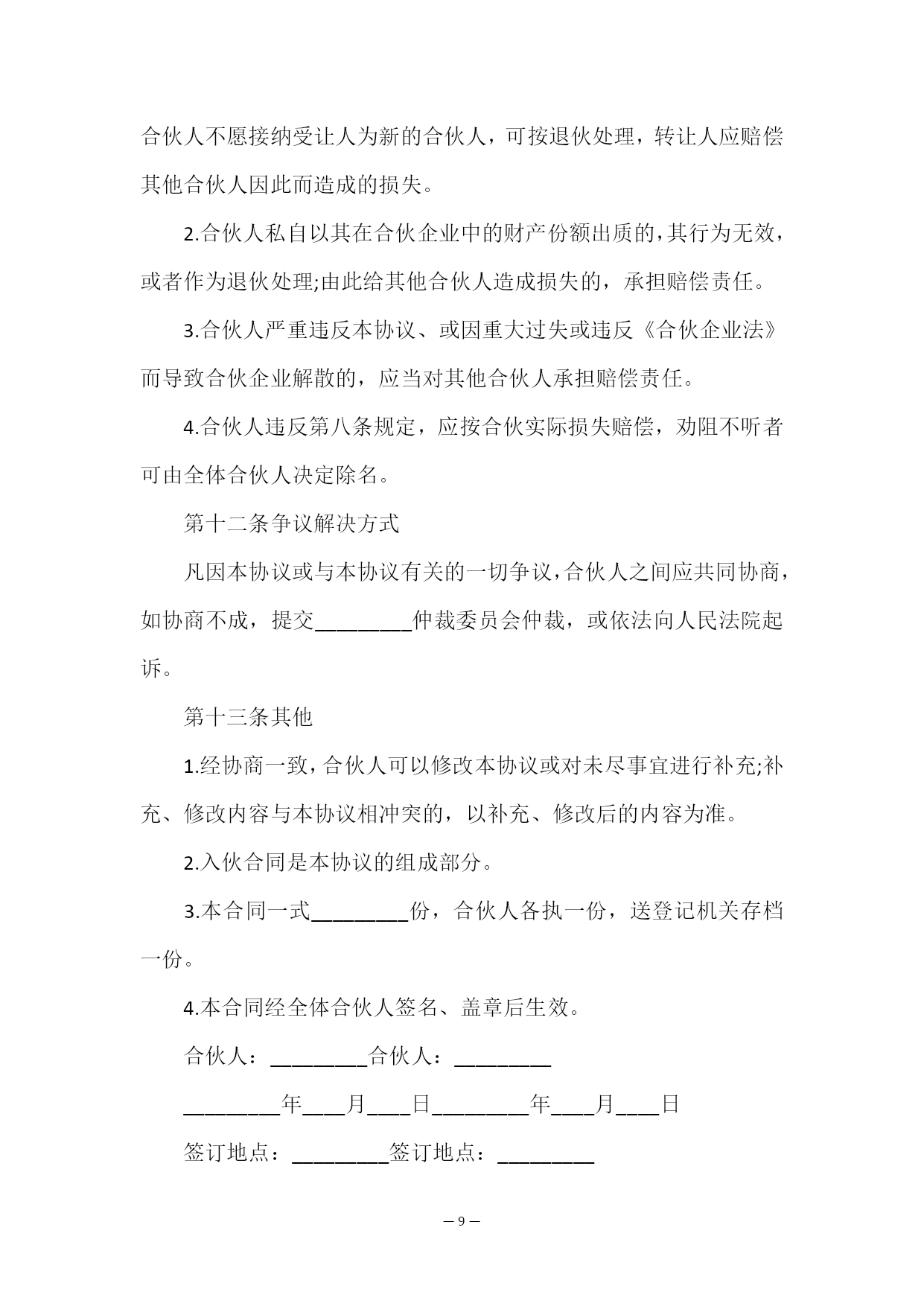 合伙人不愿接纳受让人为新的合伙人，可按退伙处理，转让人应赔偿其他合伙人因此而造成的损失。

2.合伙人私自以其在合伙企业中的财产份额出质的，其行为无效，或者作为退伙处理;由此给其他合伙人造成损失的，承担赔偿责任。

3.合伙人严重违反本协议、或因重大过失或违反《合伙企业法》而导致合伙企业解散的，应当对其他合伙人承担赔偿责任。

4.合伙人违反第八条规定，应按合伙实际损失赔偿，劝阻不听者可由全体合伙人决定除名。

第十二条争议解决方式

凡因本协议或与本协议有关的一切争议，合伙人之间应共同协商，如协商不成，提交_________仲裁委员会仲裁，或依法向人民法院起诉。

第十三条其他

1.经协商一致，合伙人可以修改本协议或对未尽事宜进行补充;补充、修改内容与本协议相冲突的，以补充、修改后的内容为准。

2.入伙合同是本协议的组成部分。

3.本合同一式_________份，合伙人各执一份，送登记机关存档一份。

4.本合同经全体合伙人签名、盖章后生效。

合伙人：_________合伙人：_________

_________年____月____日_________年____月____日

签订地点：_________签订地点：_________

— 9 —